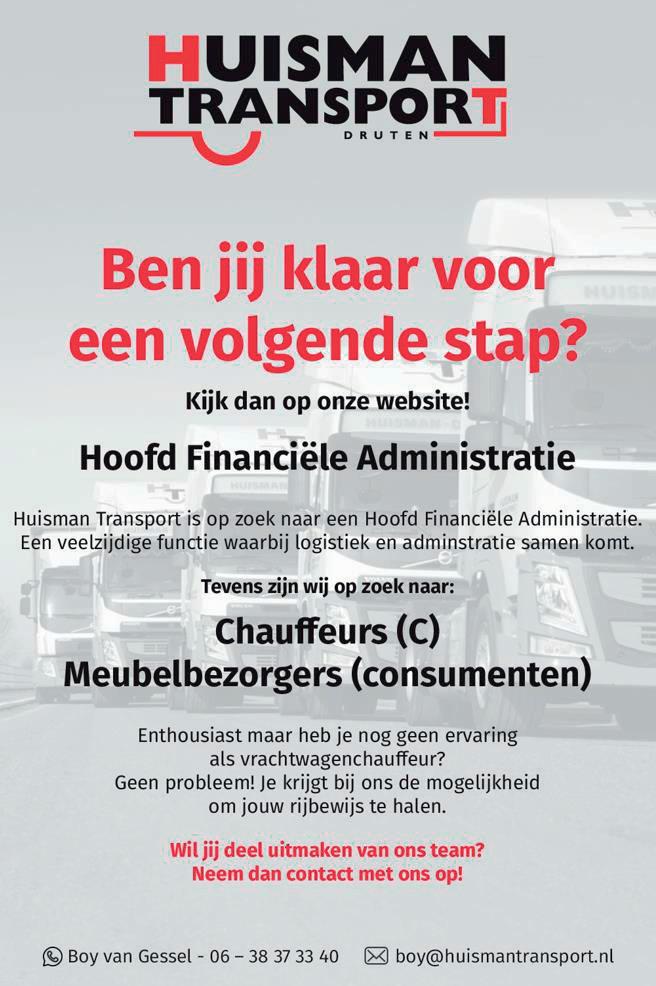 HUISMAN
TRANSPORT
DRUTEN

Ben jij klaar voor een volgende stap?

Kijk dan op onze website!

Hoofd Financiële Administratie

Huisman Transport is op zoek naar een Hoofd Financiële Administratie. Een veelzijdige functie waarbij logistiek en adminstratie samen komt.

Tevens zijn wij op zoek naar:

Chauffeurs (C)
Meubelbezorgers (consumenten)

Enthousiast maar heb je nog geen ervaring
als vrachtwagenchauffeur?
Geen probleem! Je krijgt bij ons de mogelijkheid
om jouw rijbewijs te halen.

Wil jij deel uitmaken van ons team?
Neem dan contact met ons op!

Boy van Gessel - 06 – 38 37 33 40 boy@huismantransport.nl